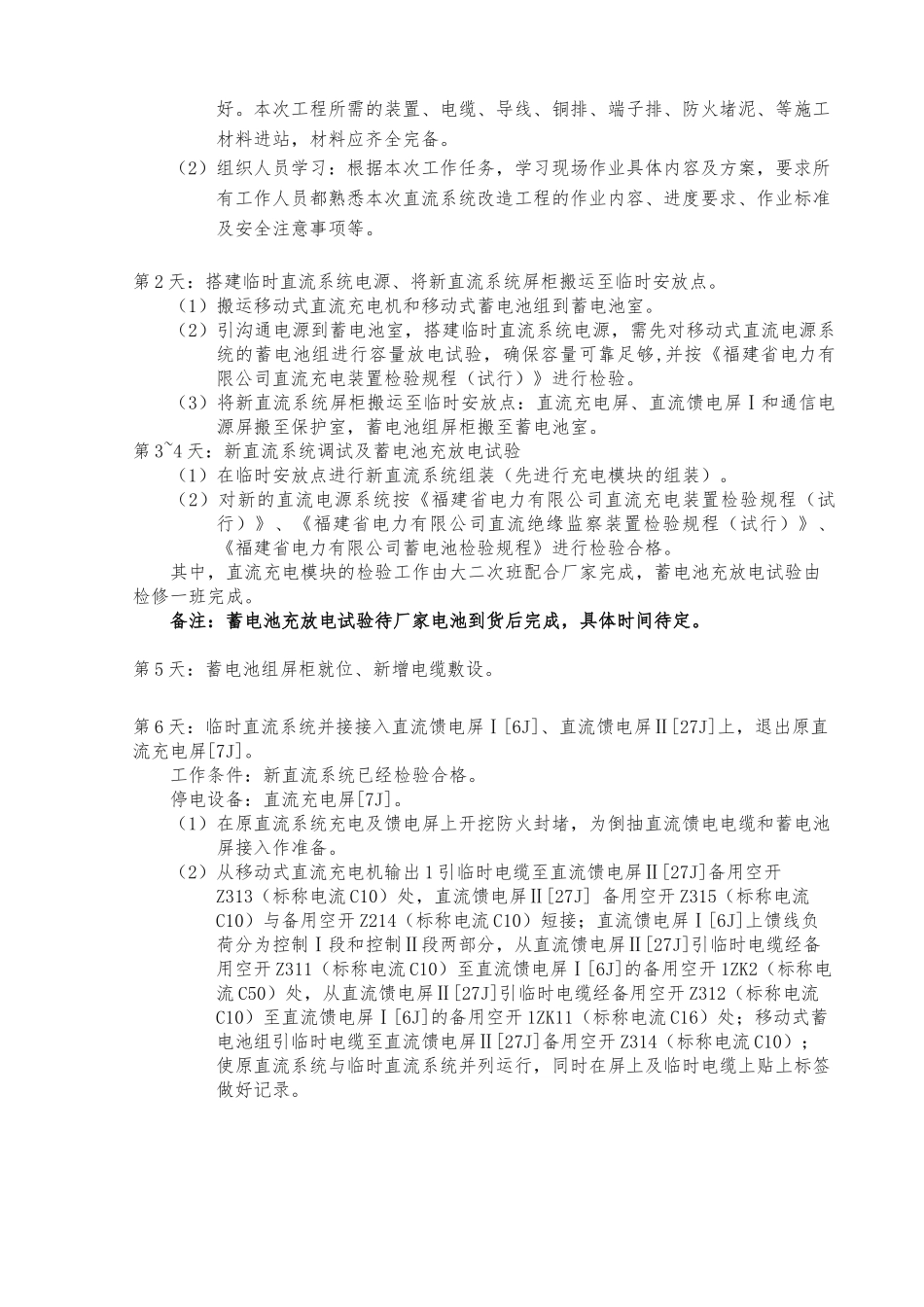 好。本次工程所需的装置、电缆、导线、铜排、端子排、防火堵泥、等施工材料进站，材料应齐全完备。

（2）组织人员学习：根据本次工作任务，学习现场作业具体内容及方案，要求所有工作人员都熟悉本次直流系统改造工程的作业内容、进度要求、作业标准及安全注意事项等。

第2天：搭建临时直流系统电源、将新直流系统屏柜搬运至临时安放点。

（1）搬运移动式直流充电机和移动式蓄电池组到蓄电池室。

（2）引沟通电源到蓄电池室，搭建临时直流系统电源，需先对移动式直流电源系统的蓄电池组进行容量放电试验，确保容量可靠足够,并按《福建省电力有限公司直流充电装置检验规程（试行）》进行检验。

（3）将新直流系统屏柜搬运至临时安放点：直流充电屏、直流馈电屏Ⅰ和通信电源屏搬至保护室，蓄电池组屏柜搬至蓄电池室。

第3~4天：新直流系统调试及蓄电池充放电试验

（1）在临时安放点进行新直流系统组装（先进行充电模块的组装）。

（2）对新的直流电源系统按《福建省电力有限公司直流充电装置检验规程（试行）》、《福建省电力有限公司直流绝缘监察装置检验规程（试行）》、《福建省电力有限公司蓄电池检验规程》进行检验合格。

其中，直流充电模块的检验工作由大二次班配合厂家完成，蓄电池充放电试验由检修一班完成。

备注：蓄电池充放电试验待厂家电池到货后完成，具体时间待定。

第5天：蓄电池组屏柜就位、新增电缆敷设。

第6天：临时直流系统并接接入直流馈电屏Ⅰ[6J]、直流馈电屏Ⅱ[27J]上，退出原直流充电屏[7J]。

工作条件：新直流系统已经检验合格。

停电设备：直流充电屏[7J]。

（1）在原直流系统充电及馈电屏上开挖防火封堵，为倒抽直流馈电电缆和蓄电池屏接入作准备。

（2）从移动式直流充电机输出1引临时电缆至直流馈电屏Ⅱ[27J]备用空开Z313（标称电流C10）处，直流馈电屏Ⅱ[27J] 备用空开Z315（标称电流C10）与备用空开Z214（标称电流C10）短接；直流馈电屏Ⅰ[6J]上馈线负荷分为控制Ⅰ段和控制Ⅱ段两部分，从直流馈电屏Ⅱ[27J]引临时电缆经备用空开Z311（标称电流C10）至直流馈电屏Ⅰ[6J]的备用空开1ZK2（标称电流C50）处，从直流馈电屏Ⅱ[27J]引临时电缆经备用空开Z312（标称电流C10）至直流馈电屏Ⅰ[6J]的备用空开1ZK11（标称电流C16）处；移动式蓄电池组引临时电缆至直流馈电屏Ⅱ[27J]备用空开Z314（标称电流C10）；使原直流系统与临时直流系统并列运行，同时在屏上及临时电缆上贴上标签做好记录。